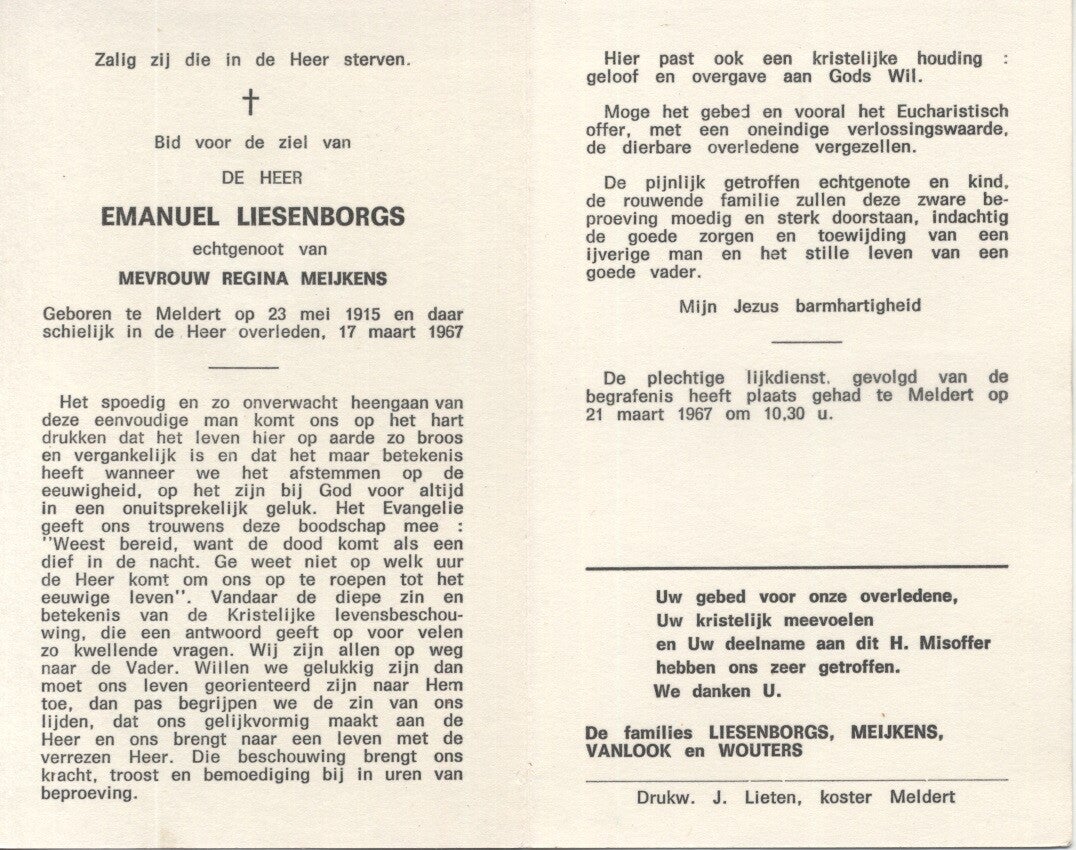 Zalig zij die in de Heer sterven.

†

Bid voor de ziel van

DE HEER

EMANUEL LIESENBORGS

echtgenoot van

MEVROUW REGINA MEIJKENS

Geboren te Meldert op 23 mei 1915 en daar schielijk in de Heer overleden, 17 maart 1967

Het spoedig en zo onverwacht heengaan van deze eenvoudige man komt ons op het hart drukken dat het leven hier op aarde zo broos en vergankelijk is en dat het maar betekenis heeft wanneer we het afstemmen op de eeuwigheid, op het zijn bij God voor altijd in een onuitsprekelijk geluk. Het Evangelie geeft ons trouwens deze boodschap mee : "Weest bereid, want de dood komt als een dief in de nacht. Ge weet niet op welk uur de Heer komt om ons op te roepen tot het eeuwige leven". Vandaar de diepe zin en betekenis van de Kristelijke levensbeschouwing, die een antwoord geeft op voor velen zo kwellende vragen. Wij zijn allen op weg naar de Vader. Willen we gelukkig zijn dan moet ons leven georienteerd zijn naar Hem toe, dan pas begrijpen we de zin van ons lijden, dat ons gelijkvormig maakt aan de Heer en ons brengt naar een leven met de verrezen Heer. Die beschouwing brengt ons kracht, troost en bemoediging bij in uren van beproeving.

Hier past ook een kristelijke houding : geloof en overgave aan Gods Wil.

Moge het gebed en vooral het Eucharistisch offer, met een oneindige verlossingswaarde, de dierbare overledene vergezellen.

De pijnlijk getroffen echtgenote en kind, de rouwende familie zullen deze zware beproeving moedig en sterk doorstaan, indachtig de goede zorgen en toewijding van een ijverige man en het stille leven van een goede vader.

Mijn Jezus barmhartigheid

De plechtige lijkdienst, gevolgd van de begrafenis heeft plaats gehad te Meldert op 21 maart 1967 om 10,30 u.

Uw gebed voor onze overledene,
Uw kristelijk meevoelen
en Uw deelname aan dit H. Misoffer
hebben ons zeer getroffen.
We danken U.

De families LIESENBORGS, MEIJKENS, VANLOOK en WOUTERS

Drukw. J. Lieten, koster Meldert